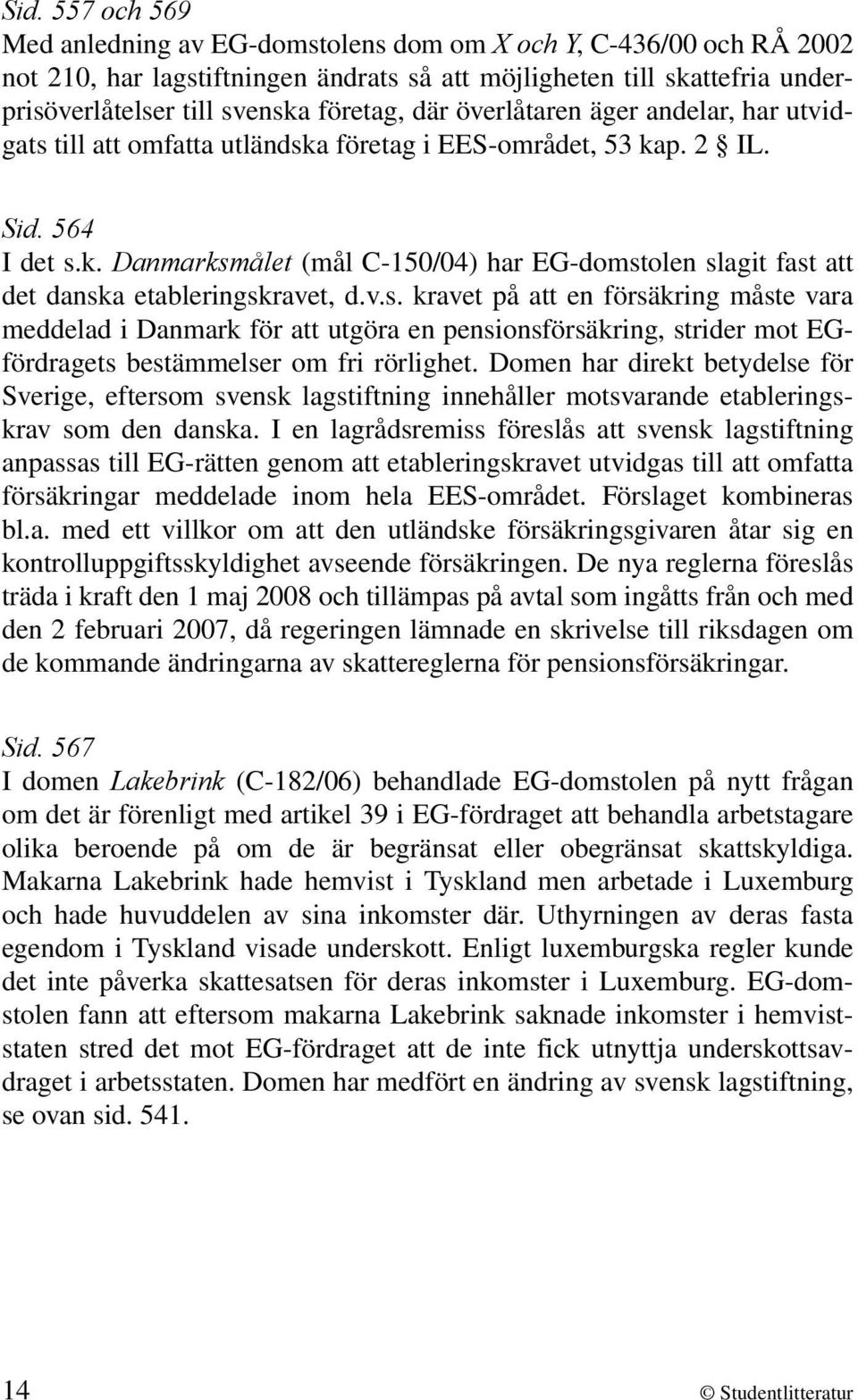 Sid. 557 och 569
Med anledning av EG-domstolens dom om X och Y, C-436/00 och RÅ 2002 not 210, har lagstiftningen ändrats så att möjligheten till skattefria underprisöverlåtelser till svenska företag, där överlåtaren äger andelar, har utvidgats till att omfatta utländska företag i EES-området, 53 kap. 2 § IL.

Sid. 564
I det s.k. Danmarksmålet (mål C-150/04) har EG-domstolen slagit fast att det danska etableringskravet, d.v.s. kravet på att en försäkring måste vara meddelad i Danmark för att utgöra en pensionsförsäkring, strider mot EG-fördragets bestämmelser om fri rörlighet. Domen har direkt betydelse för Sverige, eftersom svensk lagstiftning innehåller motsvarande etableringskrav som den danska. I en lagrådsremiss föreslås att svensk lagstiftning anpassas till EG-rätten genom att etableringskravet utvidgas till att omfatta försäkringar meddelade inom hela EES-området. Förslaget kombineras bl.a. med ett villkor om att den utländske försäkringsgivaren åtar sig en kontrolluppgiftsskyldighet avseende försäkringen. De nya reglerna föreslås träda i kraft den 1 maj 2008 och tillämpas på avtal som ingåtts från och med den 2 februari 2007, då regeringen lämnade en skrivelse till riksdagen om de kommande ändringarna av skattereglerna för pensionsförsäkringar.

Sid. 567
I domen Lakebrink (C-182/06) behandlade EG-domstolen på nytt frågan om det är förenligt med artikel 39 i EG-fördraget att behandla arbetstagare olika beroende på om de är begränsat eller obegränsat skattskyldiga. Makarna Lakebrink hade hemvist i Tyskland men arbetade i Luxemburg och hade huvuddelen av sina inkomster där. Uthyrningen av deras fasta egendom i Tyskland visade underskott. Enligt luxemburgska regler kunde det inte påverka skattesatsen för deras inkomster i Luxemburg. EG-domstolen fann att eftersom makarna Lakebrink saknade inkomster i hemviststaten stred det mot EG-fördraget att de inte fick utnyttja underskottsavdraget i arbetsstaten. Domen har medfört en ändring av svensk lagstiftning, se ovan sid. 541.

14 © Studentlitteratur